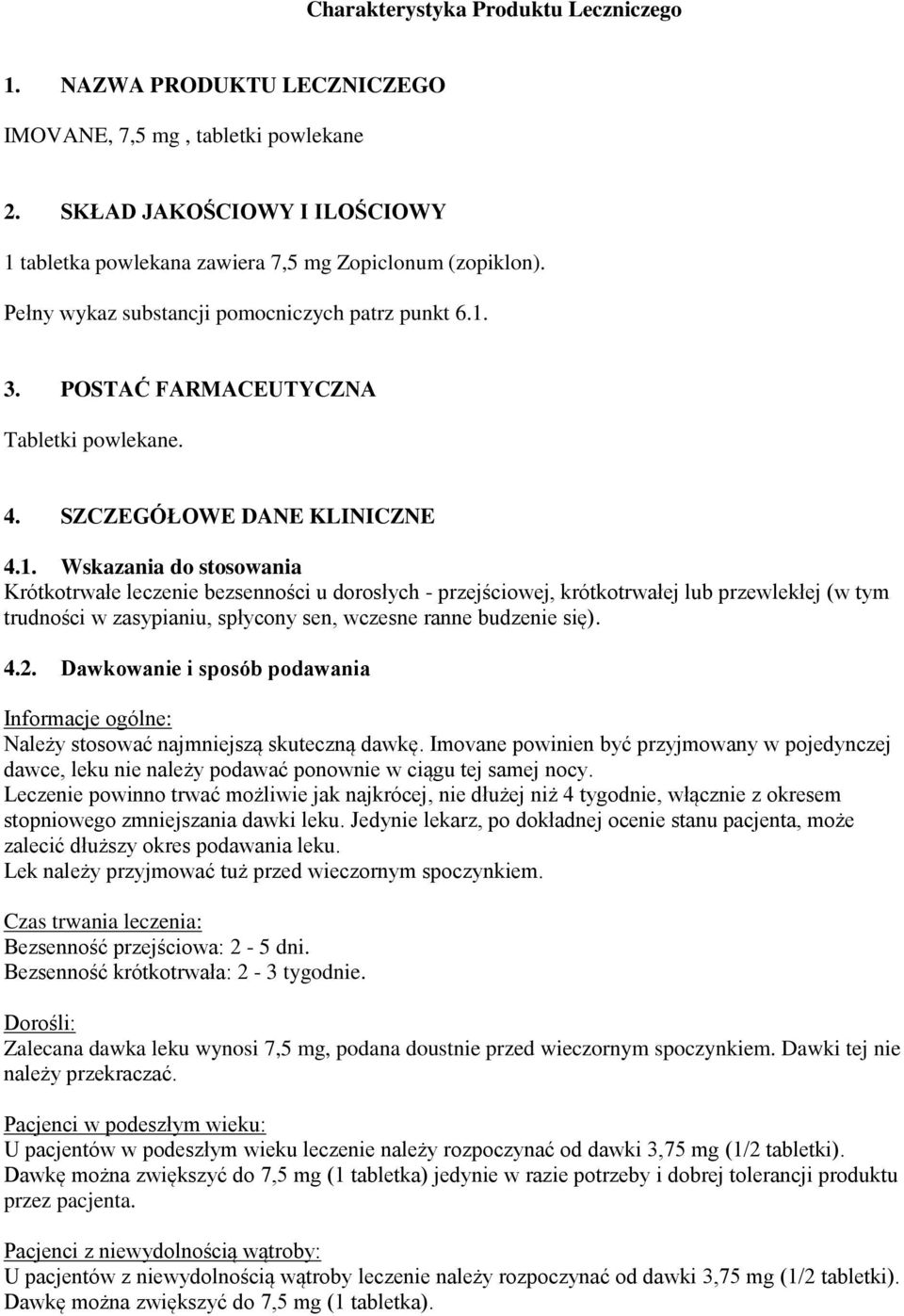 Charakterystyka Produktu Leczniczego

1. NAZWA PRODUKTU LECZNICZEGO

IMOVANE, 7,5 mg , tabletki powlekane

2. SKŁAD JAKOŚCIOWY I ILOŚCIOWY

1 tabletka powlekana zawiera 7,5 mg Zopiclonum (zopiklon).

Pełny wykaz substancji pomocniczych patrz punkt 6.1.

3. POSTAĆ FARMACEUTYCZNA

Tabletki powlekane.

4. SZCZEGÓŁOWE DANE KLINICZNE

4.1. Wskazania do stosowania
Krótkotrwałe leczenie bezsenności u dorosłych - przejściowej, krótkotrwałej lub przewlekłej (w tym trudności w zasypianiu, spłycony sen, wczesne ranne budzenie się).

4.2. Dawkowanie i sposób podawania

Informacje ogólne:
Należy stosować najmniejszą skuteczną dawkę. Imovane powinien być przyjmowany w pojedynczej dawce, leku nie należy podawać ponownie w ciągu tej samej nocy.
Leczenie powinno trwać możliwie jak najkrócej, nie dłużej niż 4 tygodnie, włącznie z okresem stopniowego zmniejszania dawki leku. Jedynie lekarz, po dokładnej ocenie stanu pacjenta, może zalecić dłuższy okres podawania leku.
Lek należy przyjmować tuż przed wieczornym spoczynkiem.

Czas trwania leczenia:
Bezsenność przejściowa: 2 - 5 dni.
Bezsenność krótkotrwała: 2 - 3 tygodnie.

Dorośli:
Zalecana dawka leku wynosi 7,5 mg, podana doustnie przed wieczornym spoczynkiem. Dawki tej nie należy przekraczać.

Pacjenci w podeszłym wieku:
U pacjentów w podeszłym wieku leczenie należy rozpoczynać od dawki 3,75 mg (1/2 tabletki). Dawkę można zwiększyć do 7,5 mg (1 tabletka) jedynie w razie potrzeby i dobrej tolerancji produktu przez pacjenta.

Pacjenci z niewydolnością wątroby:
U pacjentów z niewydolnością wątroby leczenie należy rozpoczynać od dawki 3,75 mg (1/2 tabletki). Dawkę można zwiększyć do 7,5 mg (1 tabletka).